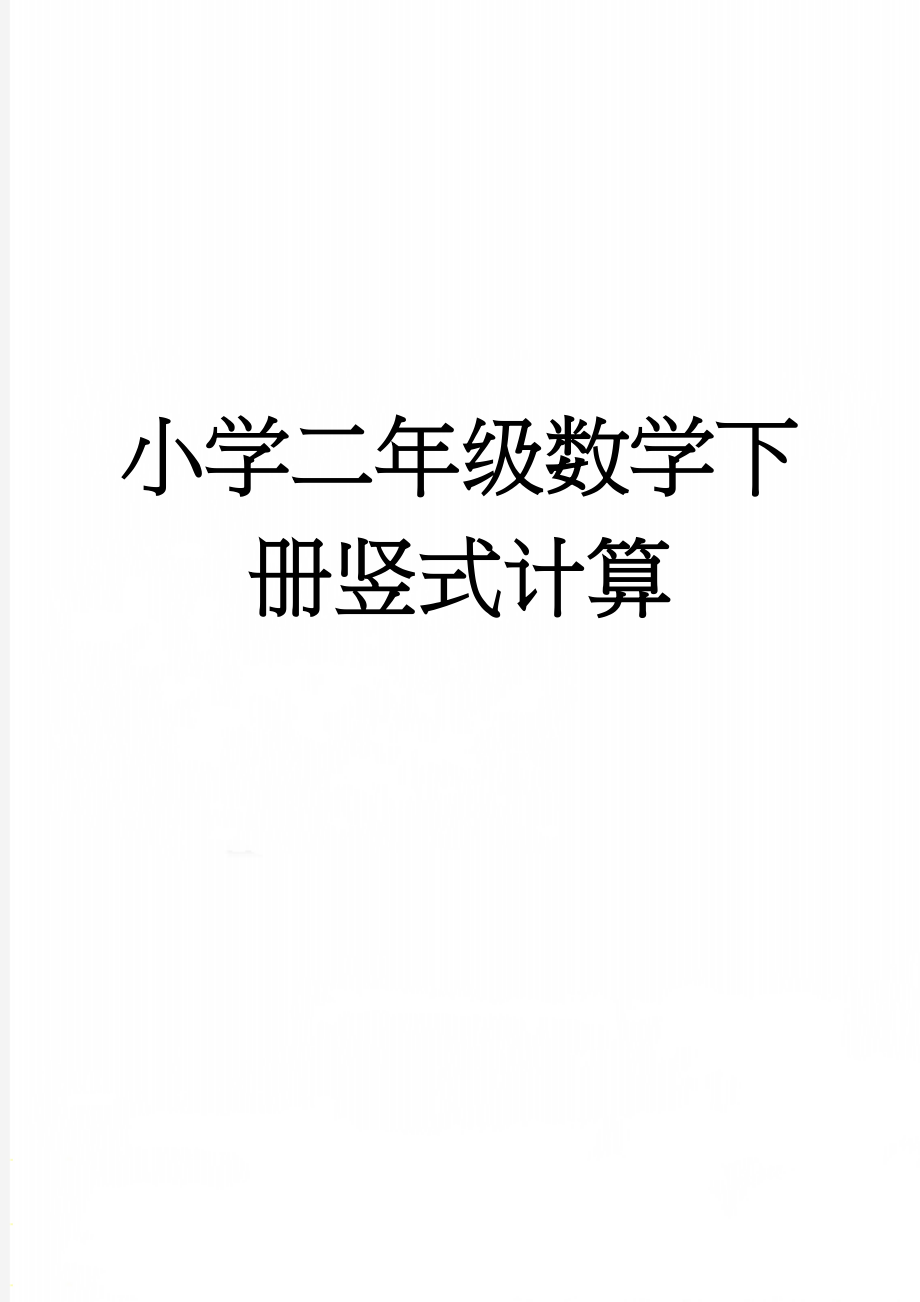 小学二年级数学下册竖式计算